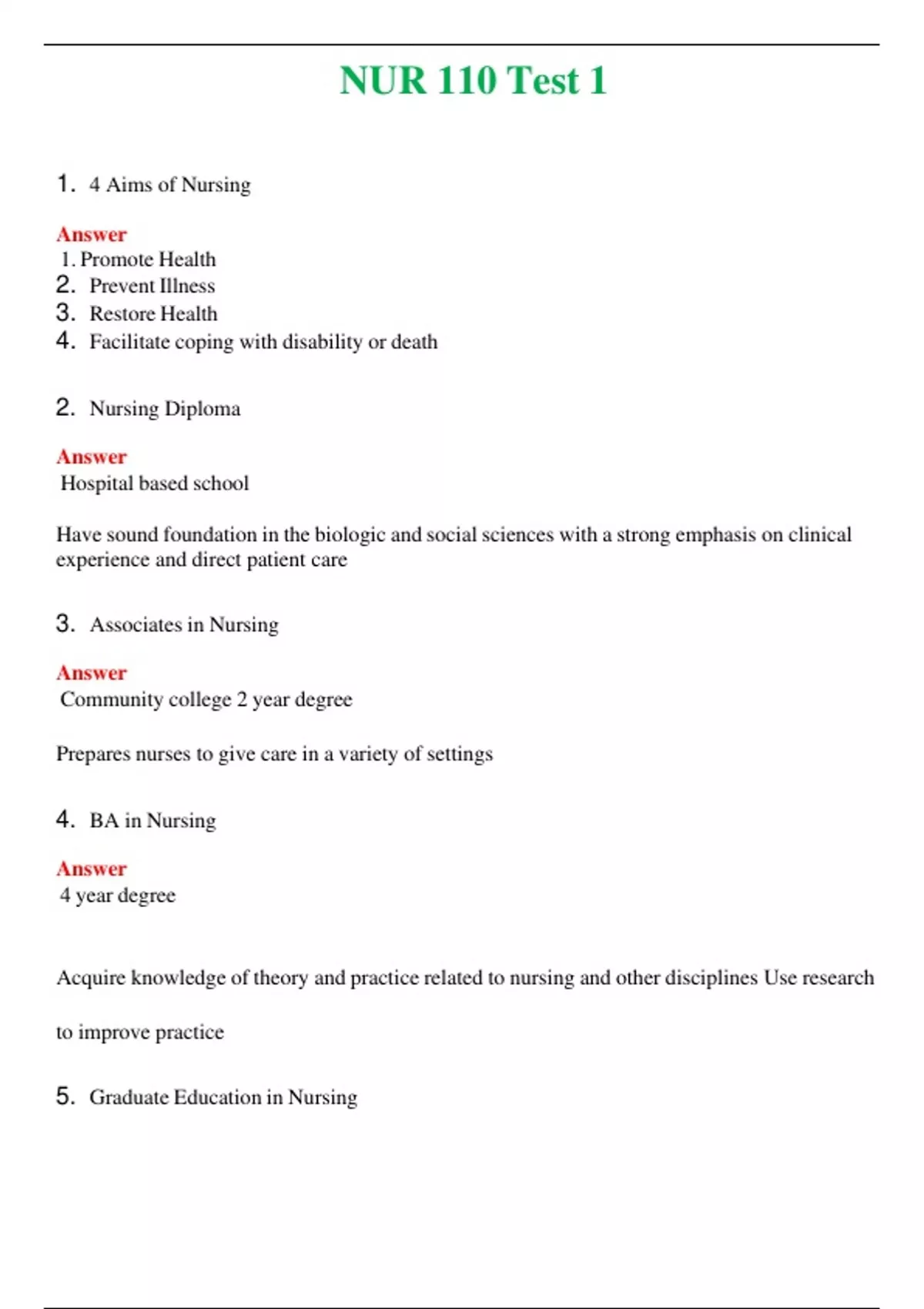 NUR 110 Test 1

1. 4 Aims of Nursing

Answer
1. Promote Health
2. Prevent Illness
3. Restore Health
4. Facilitate coping with disability or death

2. Nursing Diploma

Answer
Hospital based school

Have sound foundation in the biologic and social sciences with a strong emphasis on clinical experience and direct patient care

3. Associates in Nursing

Answer
Community college 2 year degree

Prepares nurses to give care in a variety of settings

4. BA in Nursing

Answer
4 year degree

Acquire knowledge of theory and practice related to nursing and other disciplines Use research

to improve practice

5. Graduate Education in Nursing